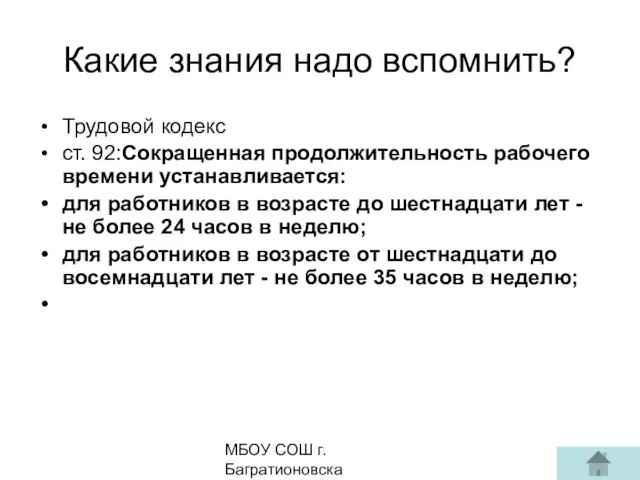 Какие знания надо вспомнить?

• Трудовой кодекс
• ст. 92:Сокращенная продолжительность рабочего времени устанавливается:
• для работников в возрасте до шестнадцати лет - не более 24 часов в неделю;
• для работников в возрасте от шестнадцати до восемнадцати лет - не более 35 часов в неделю;
•

МБОУ СОШ г. Багратионовска